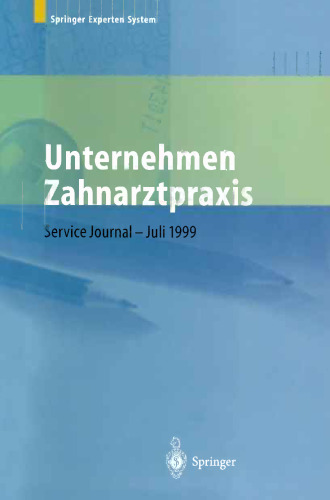 Springer Experten System

Unternehmen Zahnarztpraxis

Service Journal – Juli 1999

Springer